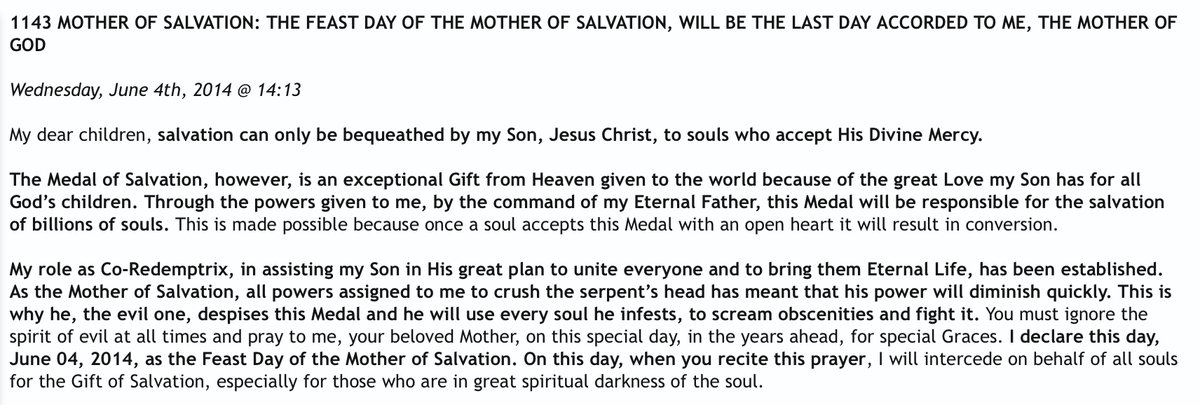 1143 MOTHER OF SALVATION: THE FEAST DAY OF THE MOTHER OF SALVATION, WILL BE THE LAST DAY ACCORDED TO ME, THE MOTHER OF GOD

Wednesday, June 4th, 2014 @ 14:13

My dear children, salvation can only be bequeathed by my Son, Jesus Christ, to souls who accept His Divine Mercy.

The Medal of Salvation, however, is an exceptional Gift from Heaven given to the world because of the great Love my Son has for all God's children. Through the powers given to me, by the command of my Eternal Father, this Medal will be responsible for the salvation of billions of souls. This is made possible because once a soul accepts this Medal with an open heart it will result in conversion.

My role as Co-Redemptrix, in assisting my Son in His great plan to unite everyone and to bring them Eternal Life, has been established. As the Mother of Salvation, all powers assigned to me to crush the serpent's head has meant that his power will diminish quickly. This is why he, the evil one, despises this Medal and he will use every soul he infests, to scream obscenities and fight it. You must ignore the spirit of evil at all times and pray to me, your beloved Mother, on this special day, in the years ahead, for special Graces. I declare this day, June 04, 2014, as the Feast Day of the Mother of Salvation. On this day, when you recite this prayer, I will intercede on behalf of all souls for the Gift of Salvation, especially for those who are in great spiritual darkness of the soul.